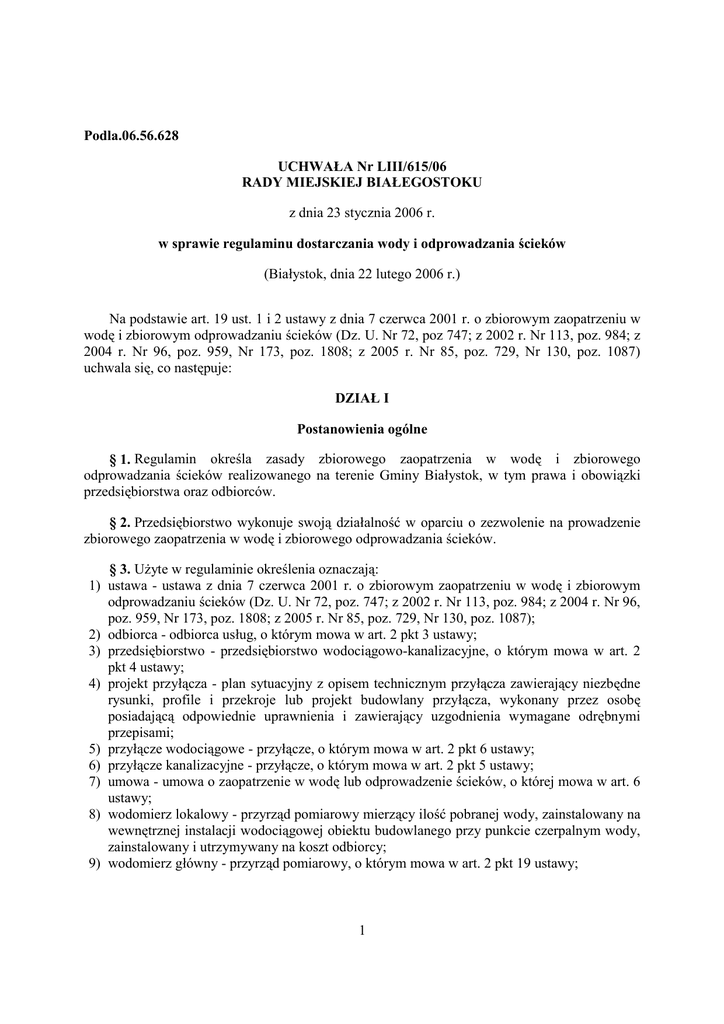 Podla.06.56.628

UCHWAŁA Nr LIII/615/06
RADY MIEJSKIEJ BIAŁEGOSTOKU

z dnia 23 stycznia 2006 r.

w sprawie regulaminu dostarczania wody i odprowadzania ścieków

(Białystok, dnia 22 lutego 2006 r.)

Na podstawie art. 19 ust. 1 i 2 ustawy z dnia 7 czerwca 2001 r. o zbiorowym zaopatrzeniu w wodę i zbiorowym odprowadzaniu ścieków (Dz. U. Nr 72, poz 747; z 2002 r. Nr 113, poz. 984; z 2004 r. Nr 96, poz. 959, Nr 173, poz. 1808; z 2005 r. Nr 85, poz. 729, Nr 130, poz. 1087) uchwala się, co następuje:

DZIAŁ I

Postanowienia ogólne

§ 1. Regulamin określa zasady zbiorowego zaopatrzenia w wodę i zbiorowego odprowadzania ścieków realizowanego na terenie Gminy Białystok, w tym prawa i obowiązki przedsiębiorstwa oraz odbiorców.

§ 2. Przedsiębiorstwo wykonuje swoją działalność w oparciu o zezwolenie na prowadzenie zbiorowego zaopatrzenia w wodę i zbiorowego odprowadzania ścieków.

§ 3. Użyte w regulaminie określenia oznaczają:
1) ustawa - ustawa z dnia 7 czerwca 2001 r. o zbiorowym zaopatrzeniu w wodę i zbiorowym odprowadzaniu ścieków (Dz. U. Nr 72, poz. 747; z 2002 r. Nr 113, poz. 984; z 2004 r. Nr 96, poz. 959, Nr 173, poz. 1808; z 2005 r. Nr 85, poz. 729, Nr 130, poz. 1087);
2) odbiorca - odbiorca usług, o którym mowa w art. 2 pkt 3 ustawy;
3) przedsiębiorstwo - przedsiębiorstwo wodociągowo-kanalizacyjne, o którym mowa w art. 2 pkt 4 ustawy;
4) projekt przyłącza - plan sytuacyjny z opisem technicznym przyłącza zawierający niezbędne rysunki, profile i przekroje lub projekt budowlany przyłącza, wykonany przez osobę posiadającą odpowiednie uprawnienia i zawierający uzgodnienia wymagane odrębnymi przepisami;
5) przyłącze wodociągowe - przyłącze, o którym mowa w art. 2 pkt 6 ustawy;
6) przyłącze kanalizacyjne - przyłącze, o którym mowa w art. 2 pkt 5 ustawy;
7) umowa - umowa o zaopatrzenie w wodę lub odprowadzenie ścieków, o której mowa w art. 6 ustawy;
8) wodomierz lokalowy - przyrząd pomiarowy mierzący ilość pobranej wody, zainstalowany na wewnętrznej instalacji wodociągowej obiektu budowlanego przy punkcie czerpalnym wody, zainstalowany i utrzymywany na koszt odbiorcy;
9) wodomierz główny - przyrząd pomiarowy, o którym mowa w art. 2 pkt 19 ustawy;

1